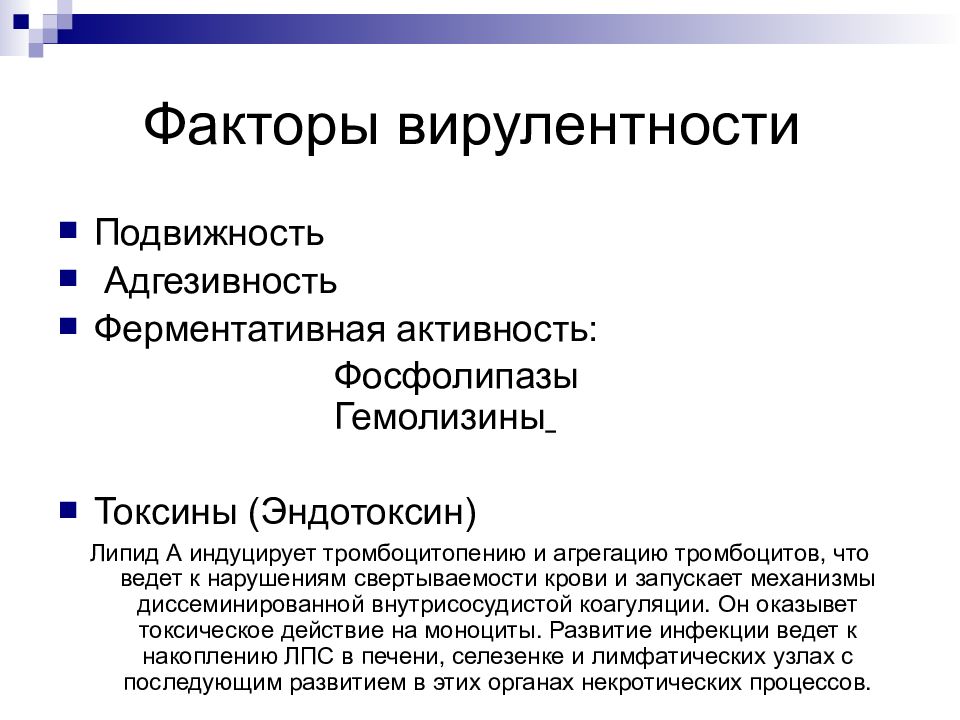 Факторы вирулентности

Подвижность

Адгезивность

Ферментативная активность:

Фосфолипазы
Гемолизины

Токсины (Эндотоксин)

Липид А индуцирует тромбоцитопению и агрегацию тромбоцитов, что ведет к нарушениям свертываемости крови и запускает механизмы диссеминированной внутрисосудистой коагуляции. Он оказывет токсическое действие на моноциты. Развитие инфекции ведет к накоплению ЛПС в печени, селезенке и лимфатических узлах с последующим развитием в этих органах некротических процессов.